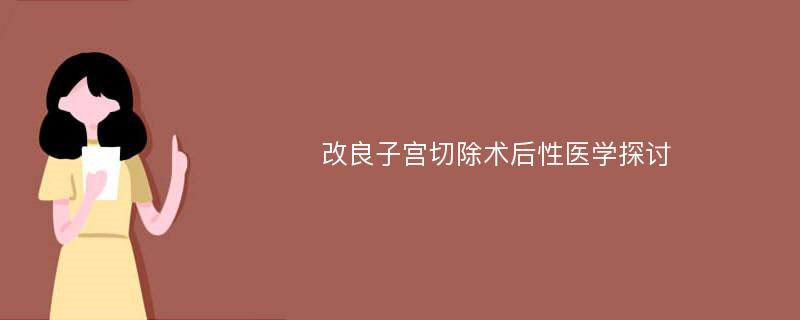 改良子宫切除术后性医学探讨